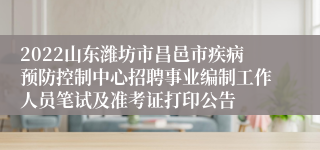 2022山东潍坊市昌邑市疾病预防控制中心招聘事业编制工作人员笔试及准考证打印公告